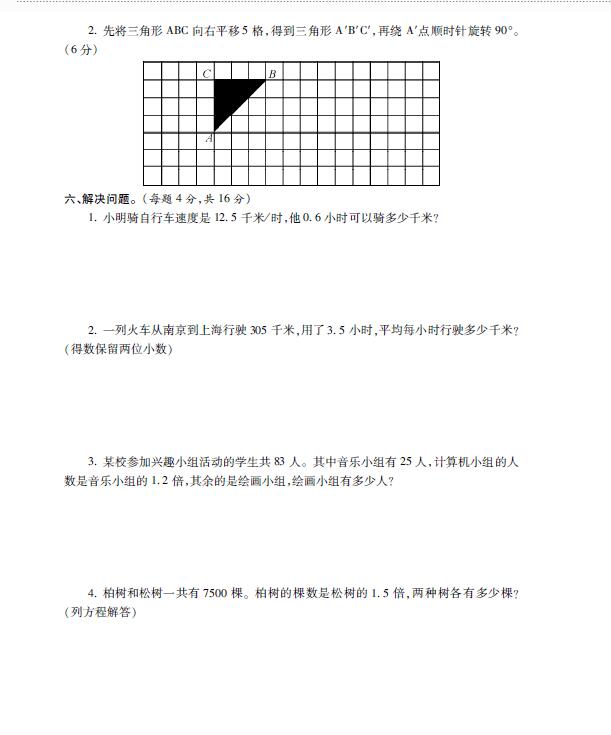 2. 先将三角形 ABC 向右平移 5 格，得到三角形 A′B′C′，再绕 A′点顺时针旋转 90°。（6 分）

C B A

六、解决问题。（每题 4 分，共 16 分）

1. 小明骑自行车速度是 12.5 千米/时，他 0.6 小时可以骑多少千米？

2. 一列火车从南京到上海行驶 305 千米，用了 3.5 小时，平均每小时行驶多少千米？（得数保留两位小数）

3. 某校参加兴趣小组活动的学生共 83 人。其中音乐小组有 25 人，计算机小组的人数是音乐小组的 1.2 倍，其余的是绘画小组，绘画小组有多少人？

4. 柏树和松树一共有 7500 棵。柏树的棵数是松树的 1.5 倍，两种树各有多少棵？（列方程解答）